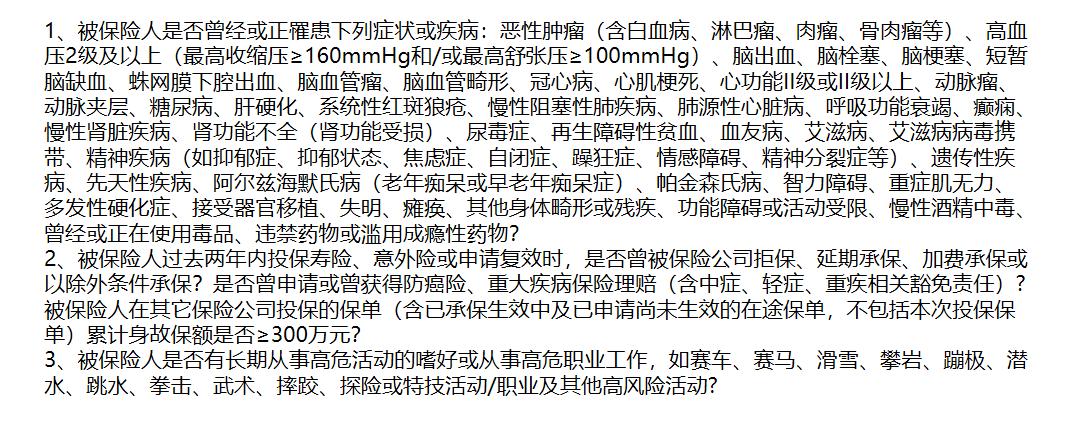 1、被保险人是否曾经或正罹患下列症状或疾病：恶性肿瘤（含白血病、淋巴瘤、肉瘤、骨肉瘤等）、高血压2级及以上（最高收缩压≥160mmHg和/或最高舒张压≥100mmHg）、脑出血、脑栓塞、脑梗塞、短暂脑缺血、蛛网膜下腔出血、脑血管瘤、脑血管畸形、冠心病、心肌梗死、心功能II级或II级以上、动脉瘤、动脉夹层、糖尿病、肝硬化、系统性红斑狼疮、慢性阻塞性肺疾病、肺源性心脏病、呼吸功能衰竭、癫痫、慢性肾脏疾病、肾功能不全（肾功能受损）、尿毒症、再生障碍性贫血、血友病、艾滋病、艾滋病病毒携带、精神疾病（如抑郁症、抑郁状态、焦虑症、自闭症、躁狂症、情感障碍、精神分裂症等）、遗传性疾病、先天性疾病、阿尔兹海默氏病（老年痴呆或早老年痴呆症）、帕金森氏病、智力障碍、重症肌无力、多发性硬化症、接受器官移植、失明、瘫痪、其他身体畸形或残疾、功能障碍或活动受限、慢性酒精中毒、曾经或正在使用毒品、违禁药物或滥用成瘾性药物？
2、被保险人过去两年内投保寿险、意外险或申请复效时，是否曾被保险公司拒保、延期承保、加费承保或以除外条件承保？是否曾申请或曾获得防癌险、重大疾病保险理赔（含中症、轻症、重疾相关豁免责任）？被保险人在其它保险公司投保的保单（含已承保生效中及已申请尚未生效的在途保单，不包括本次投保保单）累计身故保额是否≥300万元？
3、被保险人是否有长期从事高危活动的嗜好或从事高危职业工作，如赛车、赛马、滑雪、攀岩、蹦极、潜水、跳水、拳击、武术、摔跤、探险或特技活动/职业及其他高风险活动？